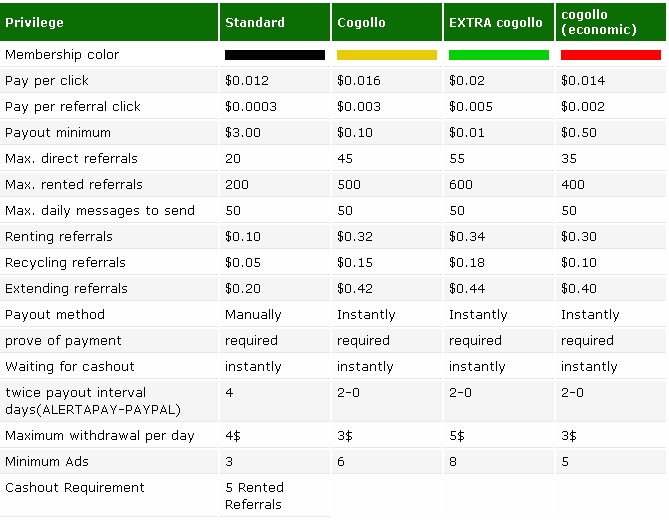 | Privilege | Standard | Cogollo | EXTRA cogollo | cogollo (economic) |
|---|---|---|---|---|
| Membership color | | | | |
| Pay per click | \$0.012 | \$0.016 | \$0.02 | \$0.014 |
| Pay per referral click | \$0.0003 | \$0.003 | \$0.005 | \$0.002 |
| Payout minimum | \$3.00 | \$0.10 | \$0.01 | \$0.50 |
| Max. direct referrals | 20 | 45 | 55 | 35 |
| Max. rented referrals | 200 | 500 | 600 | 400 |
| Max. daily messages to send | 50 | 50 | 50 | 50 |
| Renting referrals | \$0.10 | \$0.32 | \$0.34 | \$0.30 |
| Recycling referrals | \$0.05 | \$0.15 | \$0.18 | \$0.10 |
| Extending referrals | \$0.20 | \$0.42 | \$0.44 | \$0.40 |
| Payout method | Manually | Instantly | Instantly | Instantly |
| prove of payment | required | required | required | required |
| Waiting for cashout | instantly | instantly | instantly | instantly |
| twice payout interval days(ALERTAPAY-PAYPAL) | 4 | 2-0 | 2-0 | 2-0 |
| Maximum withdrawal per day | 4\$ | 3\$ | 5\$ | 3\$ |
| Minimum Ads | 3 | 6 | 8 | 5 |
| Cashout Requirement | 5 Rented Referrals | | | |